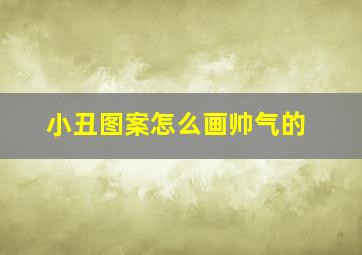 小丑图案怎么画帅气的